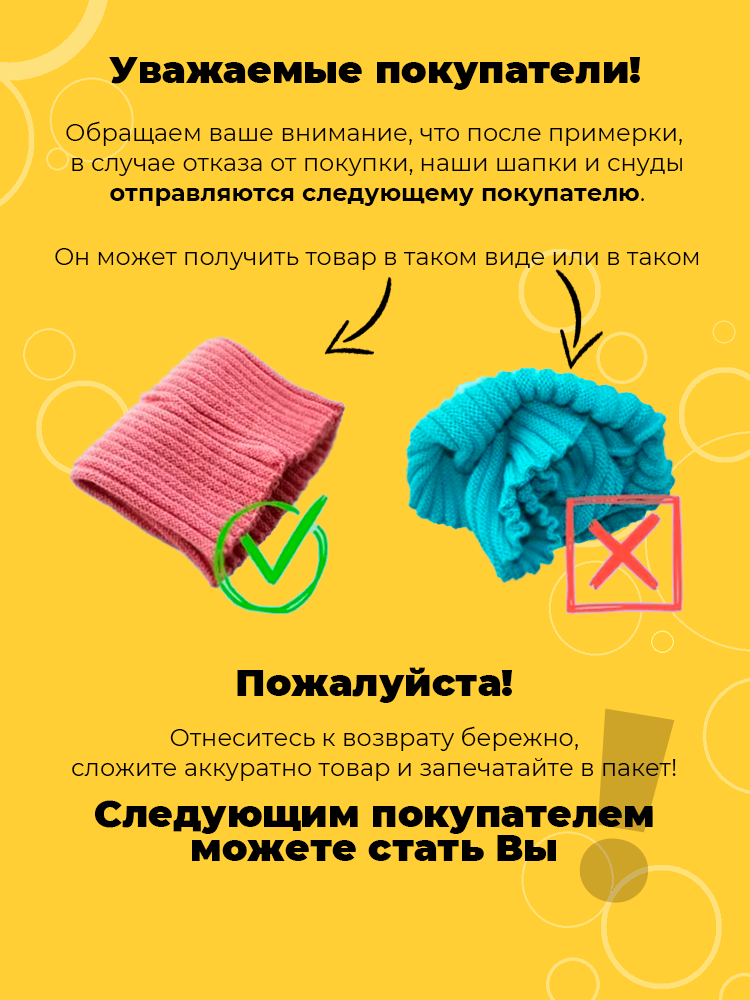 Уважаемые покупатели!

Обращаем ваше внимание, что после примерки, в случае отказа от покупки, наши шапки и снуды отправляются следующему покупателю.

Он может получить товар в таком виде или в таком

Пожалуйста!

Отнеситесь к возврату бережно, сложите аккуратно товар и запечатайте в пакет!

Следующим покупателем можете стать Вы